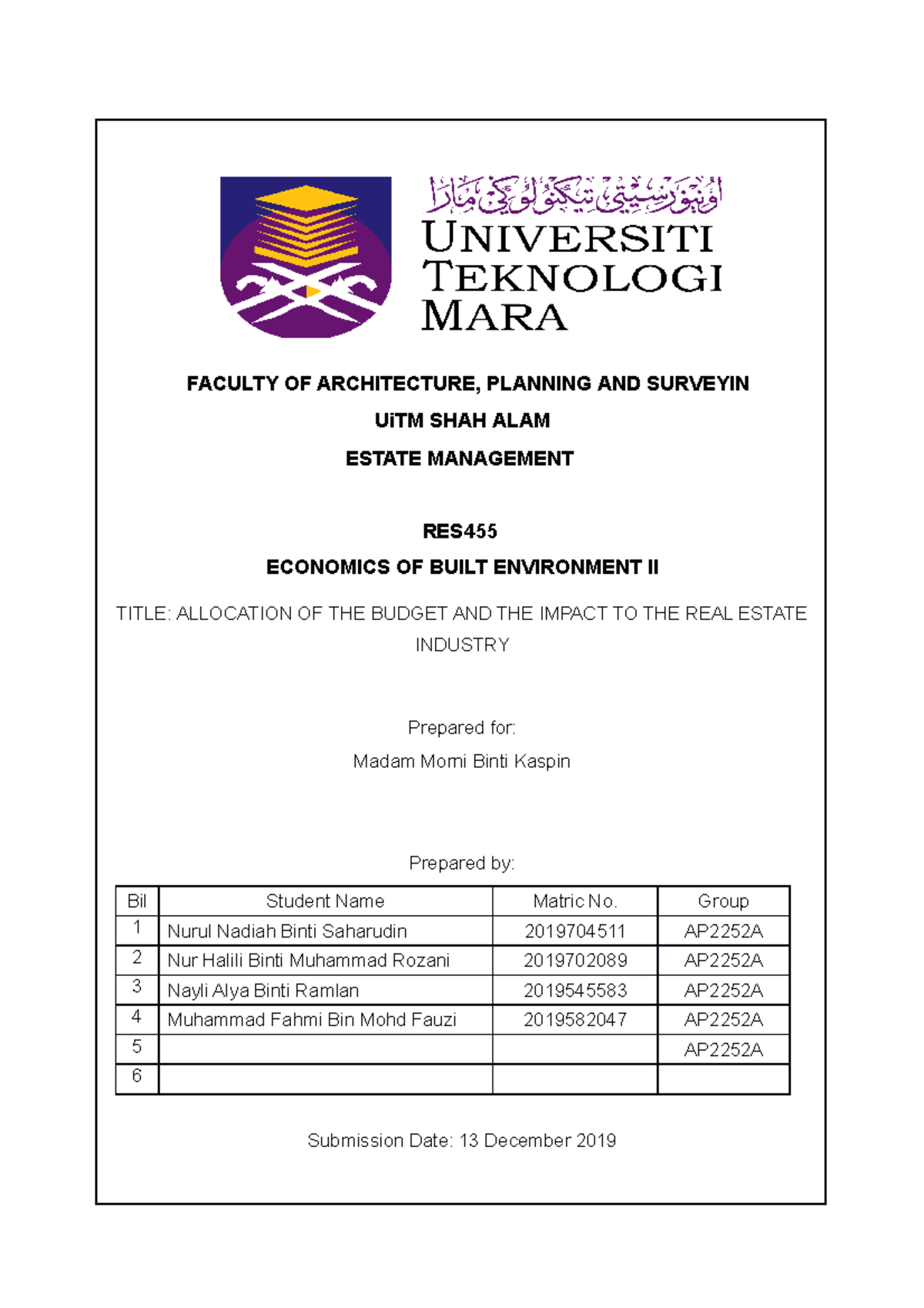 اونيۏرسيتي تيكنولوڬي مارا
UNIVERSITI TEKNOLOGI MARA

FACULTY OF ARCHITECTURE, PLANNING AND SURVEYIN

UiTM SHAH ALAM

ESTATE MANAGEMENT

RES455

ECONOMICS OF BUILT ENVIRONMENT II

TITLE: ALLOCATION OF THE BUDGET AND THE IMPACT TO THE REAL ESTATE INDUSTRY

Prepared for:

Madam Morni Binti Kaspin

Prepared by:

| Bil | Student Name | Matric No. | Group |
|---|---|---|---|
| 1 | Nurul Nadiah Binti Saharudin | 2019704511 | AP2252A |
| 2 | Nur Halili Binti Muhammad Rozani | 2019702089 | AP2252A |
| 3 | Nayli Alya Binti Ramlan | 2019545583 | AP2252A |
| 4 | Muhammad Fahmi Bin Mohd Fauzi | 2019582047 | AP2252A |
| 5 | | | AP2252A |
| 6 | | | |

Submission Date: 13 December 2019